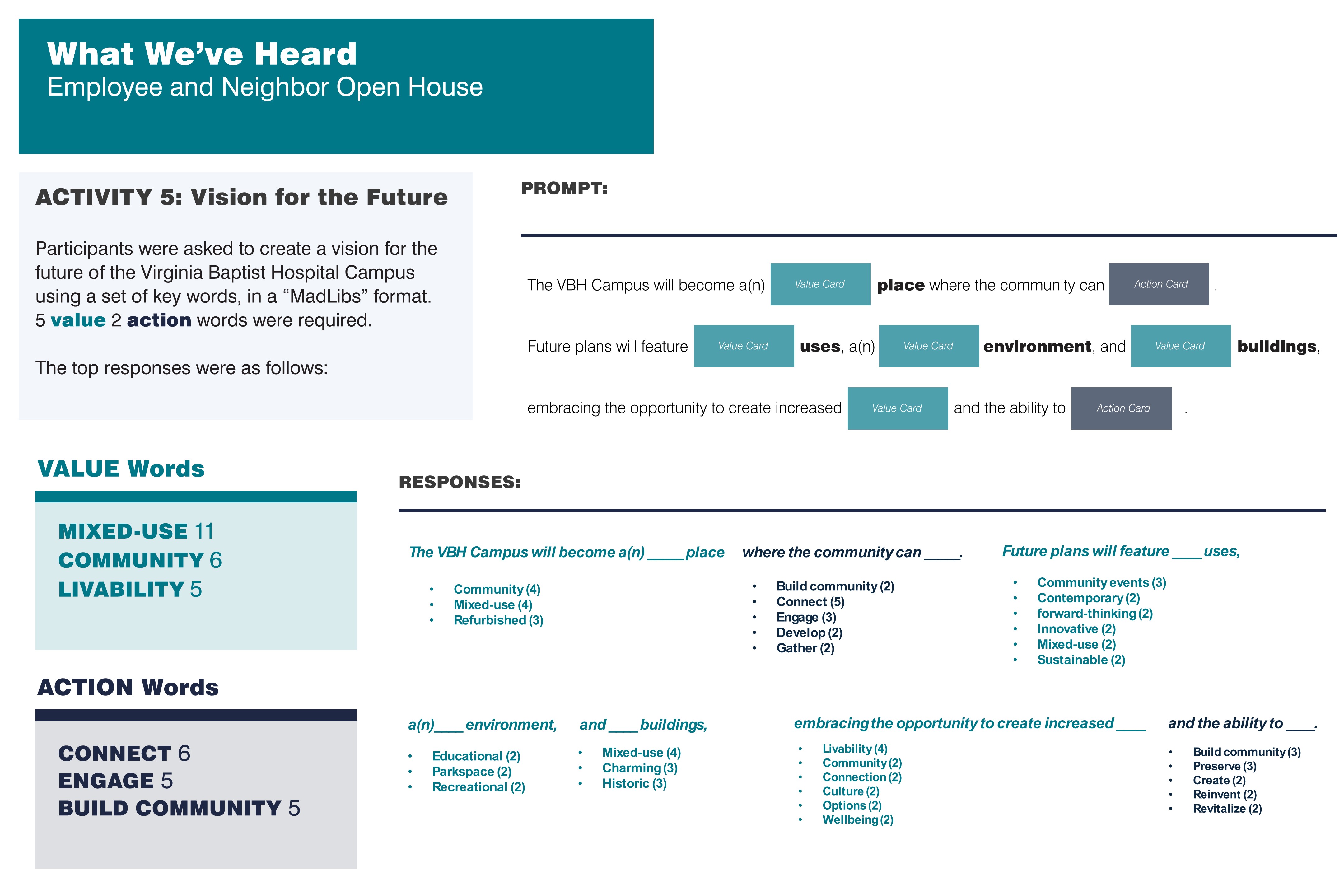 What We've Heard
Employee and Neighbor Open House

ACTIVITY 5: Vision for the Future

Participants were asked to create a vision for the future of the Virginia Baptist Hospital Campus using a set of key words, in a "MadLibs" format. 5 value 2 action words were required.

The top responses were as follows:

PROMPT:

The VBH Campus will become a(n) Value Card place where the community can Action Card .

Future plans will feature Value Card uses, a(n) Value Card environment, and Value Card buildings,

embracing the opportunity to create increased Value Card and the ability to Action Card .

VALUE Words

MIXED-USE 11
COMMUNITY 6
LIVABILITY 5

ACTION Words

CONNECT 6
ENGAGE 5
BUILD COMMUNITY 5

RESPONSES:

The VBH Campus will become a(n) ____ place

• Community (4)
• Mixed-use (4)
• Refurbished (3)

where the community can ____.

• Build community (2)
• Connect (5)
• Engage (3)
• Develop (2)
• Gather (2)

Future plans will feature ____ uses,

• Community events (3)
• Contemporary (2)
• forward-thinking (2)
• Innovative (2)
• Mixed-use (2)
• Sustainable (2)

a(n) ____ environment,

• Educational (2)
• Parkspace (2)
• Recreational (2)

and ____ buildings,

• Mixed-use (4)
• Charming (3)
• Historic (3)

embracing the opportunity to create increased ____

• Livability (4)
• Community (2)
• Connection (2)
• Culture (2)
• Options (2)
• Wellbeing (2)

and the ability to ____.

• Build community (3)
• Preserve (3)
• Create (2)
• Reinvent (2)
• Revitalize (2)